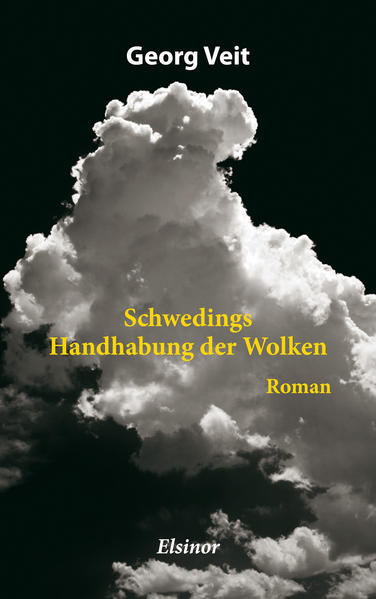 Georg Veit

Schwedings
Handhabung der Wolken

Roman

Elsinor